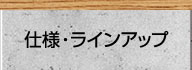 仕様・ラインアップ